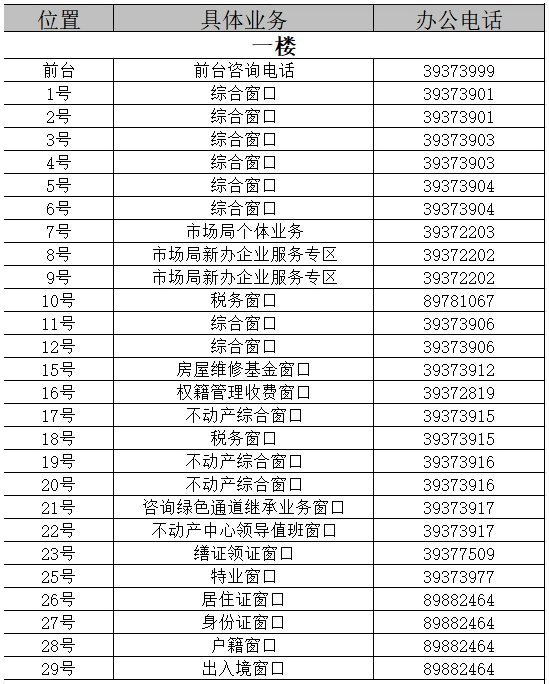 | 位置 | 具体业务 | 办公电话 |
|---|---|---|
| 一楼 | | |
| 前台 | 前台咨询电话 | 39373999 |
| 1号 | 综合窗口 | 39373901 |
| 2号 | 综合窗口 | 39373901 |
| 3号 | 综合窗口 | 39373903 |
| 4号 | 综合窗口 | 39373903 |
| 5号 | 综合窗口 | 39373904 |
| 6号 | 综合窗口 | 39373904 |
| 7号 | 市场局个体业务 | 39372203 |
| 8号 | 市场局新办企业服务专区 | 39372202 |
| 9号 | 市场局新办企业服务专区 | 39372202 |
| 10号 | 税务窗口 | 89781067 |
| 11号 | 综合窗口 | 39373906 |
| 12号 | 综合窗口 | 39373906 |
| 15号 | 房屋维修基金窗口 | 39373912 |
| 16号 | 权籍管理收费窗口 | 39372819 |
| 17号 | 不动产综合窗口 | 39373915 |
| 18号 | 税务窗口 | 39373915 |
| 19号 | 不动产综合窗口 | 39373916 |
| 20号 | 不动产综合窗口 | 39373916 |
| 21号 | 咨询绿色通道继承业务窗口 | 39373917 |
| 22号 | 不动产中心领导值班窗口 | 39373917 |
| 23号 | 缮证领证窗口 | 39377509 |
| 25号 | 特业窗口 | 39373977 |
| 26号 | 居住证窗口 | 89882464 |
| 27号 | 身份证窗口 | 89882464 |
| 28号 | 户籍窗口 | 89882464 |
| 29号 | 出入境窗口 | 89882464 |